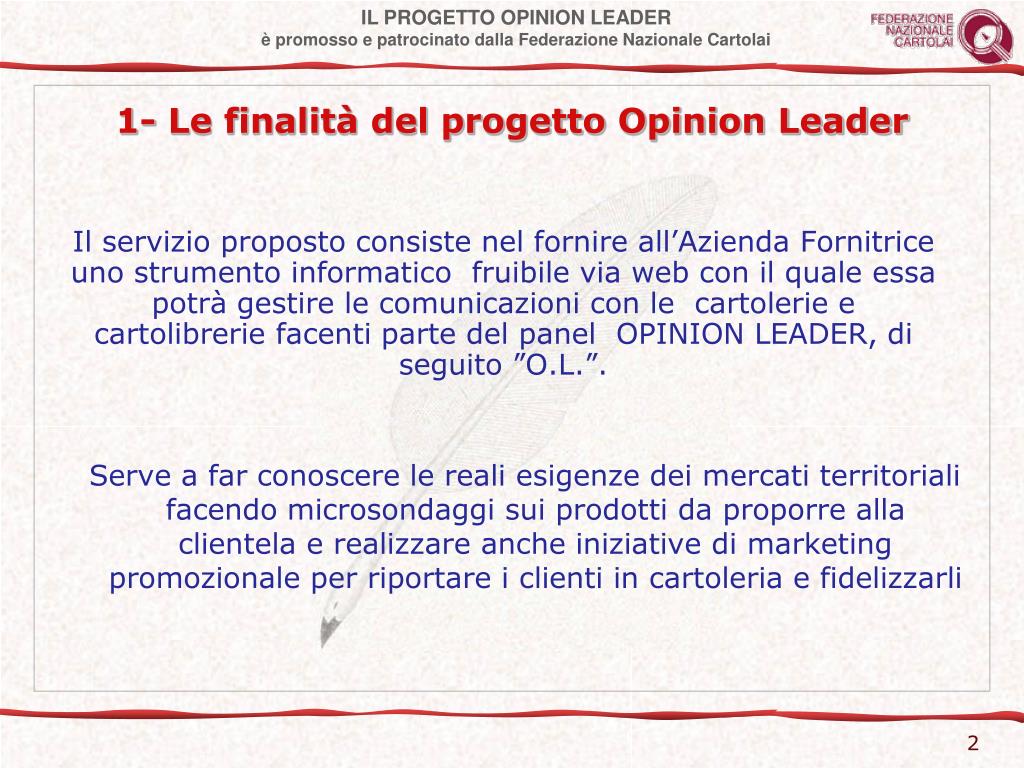 IL PROGETTO OPINION LEADER
è promosso e patrocinato dalla Federazione Nazionale Cartolai

FEDERAZIONE NAZIONALE CARTOLAI

1- Le finalità del progetto Opinion Leader

Il servizio proposto consiste nel fornire all’Azienda Fornitrice uno strumento informatico fruibile via web con il quale essa potrà gestire le comunicazioni con le cartolerie e cartolibrerie facenti parte del panel OPINION LEADER, di seguito ”O.L.”.

Serve a far conoscere le reali esigenze dei mercati territoriali facendo microsondaggi sui prodotti da proporre alla clientela e realizzare anche iniziative di marketing promozionale per riportare i clienti in cartoleria e fidelizzarli

2